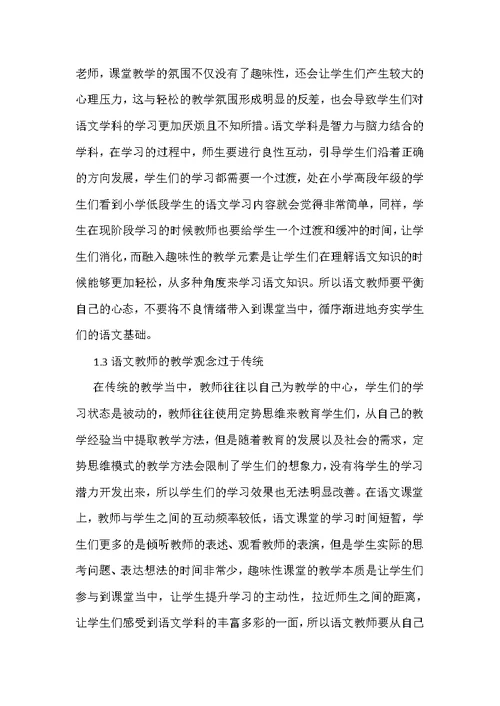 老师，课堂教学的氛围不仅没有了趣味性，还会让学生们产生较大的心理压力，这与轻松的教学氛围形成明显的反差，也会导致学生们对语文学科的学习更加厌烦且不知所措。语文学科是智力与脑力结合的学科，在学习的过程中，师生要进行良性互动，引导学生们沿着正确的方向发展，学生们的学习都需要一个过渡，处在小学高段年级的学生们看到小学低段学生的语文学习内容就会觉得非常简单，同样，学生在现阶段学习的时候教师也要给学生一个过渡和缓冲的时间，让学生们消化，而融入趣味性的教学元素是让学生们在理解语文知识的时候能够更加轻松，从多种角度来学习语文知识。所以语文教师要平衡自己的心态，不要将不良情绪带入到课堂当中，循序渐进地夯实学生们的语文基础。

1.3 语文教师的教学观念过于传统

在传统的教学当中，教师往往以自己为教学的中心，学生们的学习状态是被动的，教师往往使用定势思维来教育学生们，从自己的教学经验当中提取教学方法，但是随着教育的发展以及社会的需求，定势思维模式的教学方法会限制了学生们的想象力，没有将学生的学习潜力开发出来，所以学生们的学习效果也无法明显改善。在语文课堂上，教师与学生之间的互动频率较低，语文课堂的学习时间短暂，学生们更多的是倾听教师的表述、观看教师的表演，但是学生实际的思考问题、表达想法的时间非常少，趣味性课堂的教学本质是让学生们参与到课堂当中，让学生提升学习的主动性，拉近师生之间的距离，让学生们感受到语文学科的丰富多彩的一面，所以语文教师要从自己